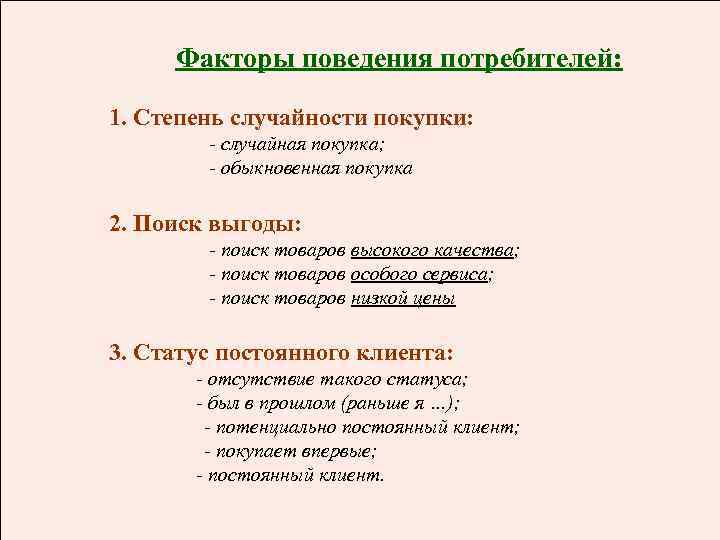 Факторы поведения потребителей:

1. Степень случайности покупки:
- случайная покупка;
- обыкновенная покупка

2. Поиск выгоды:
- поиск товаров высокого качества;
- поиск товаров особого сервиса;
- поиск товаров низкой цены

3. Статус постоянного клиента:
- отсутствие такого статуса;
- был в прошлом (раньше я ...);
- потенциально постоянный клиент;
- покупает впервые;
- постоянный клиент.